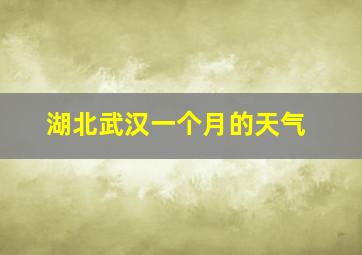 湖北武汉一个月的天气